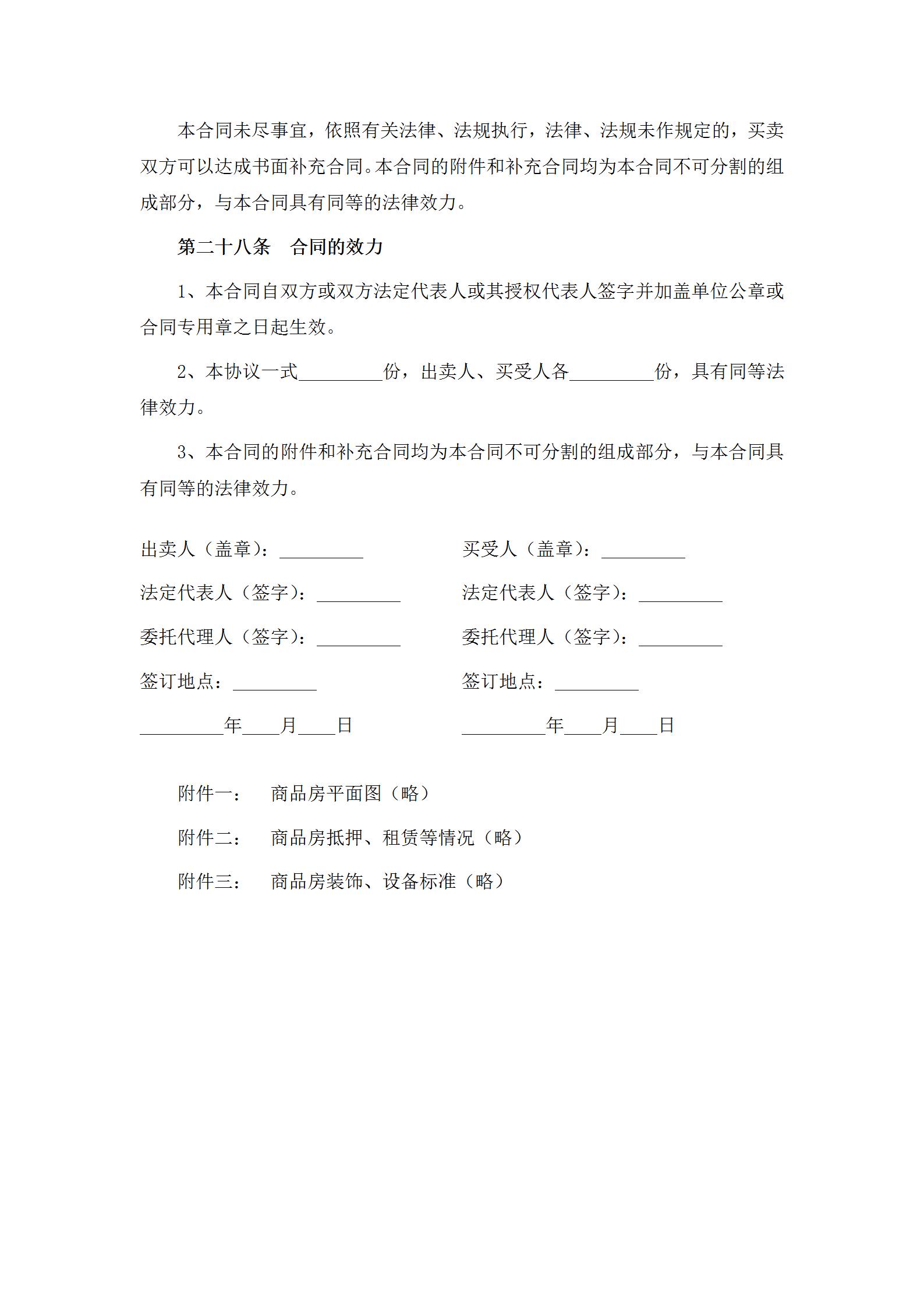 本合同未尽事宜，依照有关法律、法规执行，法律、法规未作规定的，买卖双方可以达成书面补充合同。本合同的附件和补充合同均为本合同不可分割的组成部分，与本合同具有同等的法律效力。

第二十八条　合同的效力

1、本合同自双方或双方法定代表人或其授权代表人签字并加盖单位公章或合同专用章之日起生效。

2、本协议一式_________份，出卖人、买受人各_________份，具有同等法律效力。

3、本合同的附件和补充合同均为本合同不可分割的组成部分，与本合同具有同等的法律效力。

出卖人（盖章）：_________

法定代表人（签字）：_________

委托代理人（签字）：_________

签订地点：_________

_________年____月____日

买受人（盖章）：_________

法定代表人（签字）：_________

委托代理人（签字）：_________

签订地点：_________

_________年____月____日

附件一：　商品房平面图（略）

附件二：　商品房抵押、租赁等情况（略）

附件三：　商品房装饰、设备标准（略）